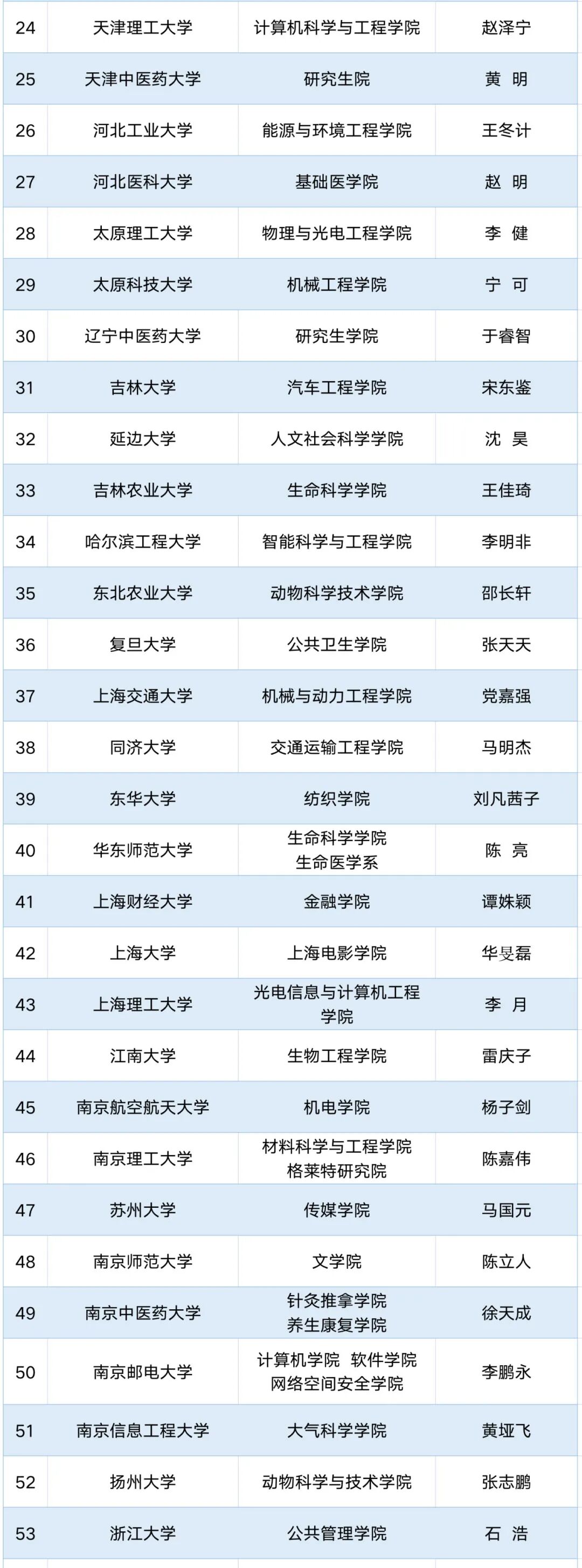 | 24 | 天津理工大学 | 计算机科学与工程学院 | 赵泽宁 |
|---|---|---|---|
| 25 | 天津中医药大学 | 研究生院 | 黄 明 |
| 26 | 河北工业大学 | 能源与环境工程学院 | 王冬计 |
| 27 | 河北医科大学 | 基础医学院 | 赵 明 |
| 28 | 太原理工大学 | 物理与光电工程学院 | 李 健 |
| 29 | 太原科技大学 | 机械工程学院 | 宁 可 |
| 30 | 辽宁中医药大学 | 研究生学院 | 于睿智 |
| 31 | 吉林大学 | 汽车工程学院 | 宋东鉴 |
| 32 | 延边大学 | 人文社会科学学院 | 沈 昊 |
| 33 | 吉林农业大学 | 生命科学学院 | 王佳琦 |
| 34 | 哈尔滨工程大学 | 智能科学与工程学院 | 李明非 |
| 35 | 东北农业大学 | 动物科学技术学院 | 邵长轩 |
| 36 | 复旦大学 | 公共卫生学院 | 张天天 |
| 37 | 上海交通大学 | 机械与动力工程学院 | 党嘉强 |
| 38 | 同济大学 | 交通运输工程学院 | 马明杰 |
| 39 | 东华大学 | 纺织学院 | 刘凡茜子 |
| 40 | 华东师范大学 | 生命科学学院 生命医学系 | 陈 亮 |
| 41 | 上海财经大学 | 金融学院 | 谭姝颖 |
| 42 | 上海大学 | 上海电影学院 | 华旻磊 |
| 43 | 上海理工大学 | 光电信息与计算机工程学院 | 李 月 |
| 44 | 江南大学 | 生物工程学院 | 雷庆子 |
| 45 | 南京航空航天大学 | 机电学院 | 杨子剑 |
| 46 | 南京理工大学 | 材料科学与工程学院 格莱特研究院 | 陈嘉伟 |
| 47 | 苏州大学 | 传媒学院 | 马国元 |
| 48 | 南京师范大学 | 文学院 | 陈立人 |
| 49 | 南京中医药大学 | 针灸推拿学院 养生康复学院 | 徐天成 |
| 50 | 南京邮电大学 | 计算机学院 软件学院 网络空间安全学院 | 李鹏永 |
| 51 | 南京信息工程大学 | 大气科学学院 | 黄垭飞 |
| 52 | 扬州大学 | 动物科学与技术学院 | 张志鹏 |
| 53 | 浙江大学 | 公共管理学院 | 石 浩 |